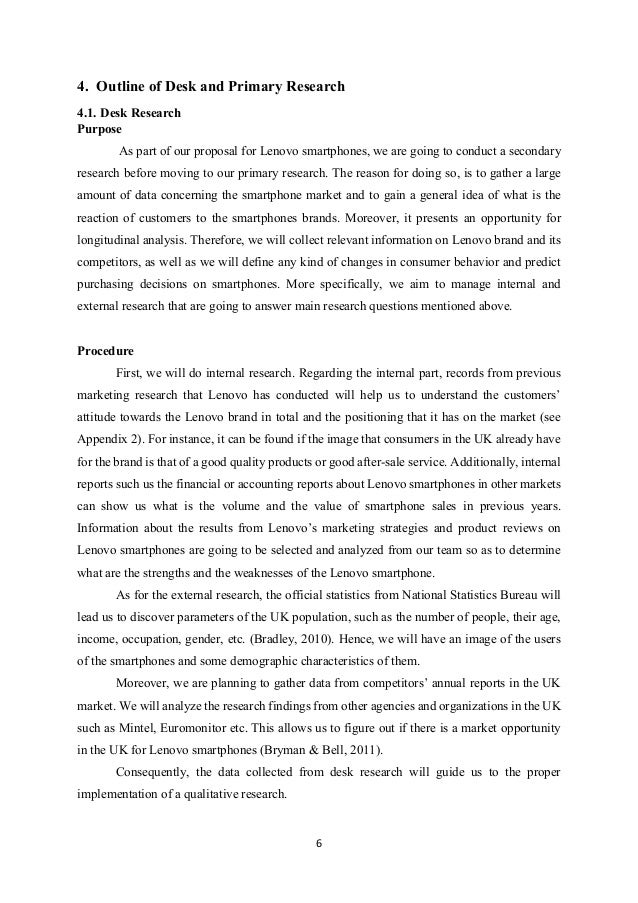 4. Outline of Desk and Primary Research

4.1. Desk Research
Purpose

As part of our proposal for Lenovo smartphones, we are going to conduct a secondary research before moving to our primary research. The reason for doing so, is to gather a large amount of data concerning the smartphone market and to gain a general idea of what is the reaction of customers to the smartphones brands. Moreover, it presents an opportunity for longitudinal analysis. Therefore, we will collect relevant information on Lenovo brand and its competitors, as well as we will define any kind of changes in consumer behavior and predict purchasing decisions on smartphones. More specifically, we aim to manage internal and external research that are going to answer main research questions mentioned above.

Procedure

First, we will do internal research. Regarding the internal part, records from previous marketing research that Lenovo has conducted will help us to understand the customers' attitude towards the Lenovo brand in total and the positioning that it has on the market (see Appendix 2). For instance, it can be found if the image that consumers in the UK already have for the brand is that of a good quality products or good after-sale service. Additionally, internal reports such us the financial or accounting reports about Lenovo smartphones in other markets can show us what is the volume and the value of smartphone sales in previous years. Information about the results from Lenovo's marketing strategies and product reviews on Lenovo smartphones are going to be selected and analyzed from our team so as to determine what are the strengths and the weaknesses of the Lenovo smartphone.

As for the external research, the official statistics from National Statistics Bureau will lead us to discover parameters of the UK population, such as the number of people, their age, income, occupation, gender, etc. (Bradley, 2010). Hence, we will have an image of the users of the smartphones and some demographic characteristics of them.

Moreover, we are planning to gather data from competitors' annual reports in the UK market. We will analyze the research findings from other agencies and organizations in the UK such as Mintel, Euromonitor etc. This allows us to figure out if there is a market opportunity in the UK for Lenovo smartphones (Bryman & Bell, 2011).

Consequently, the data collected from desk research will guide us to the proper implementation of a qualitative research.

6